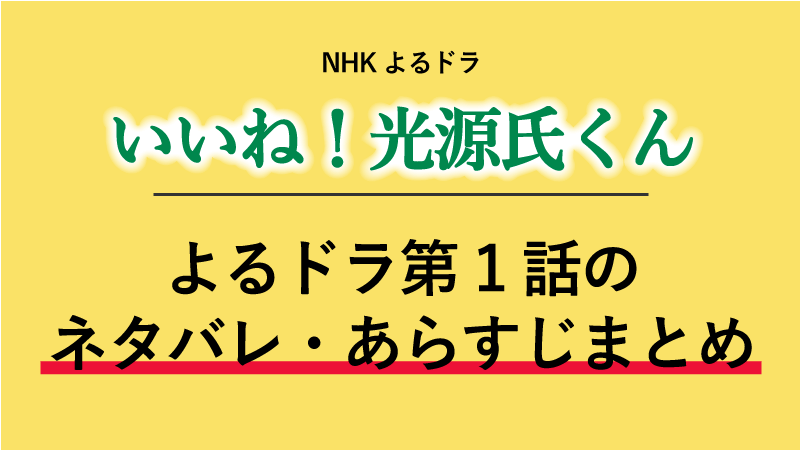 NHK よるドラ

いいね！光源氏くん

よるドラ第１話の
ネタバレ・あらすじまとめ